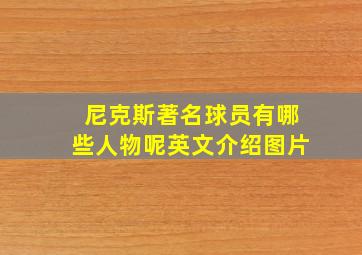 尼克斯著名球员有哪些人物呢英文介绍图片